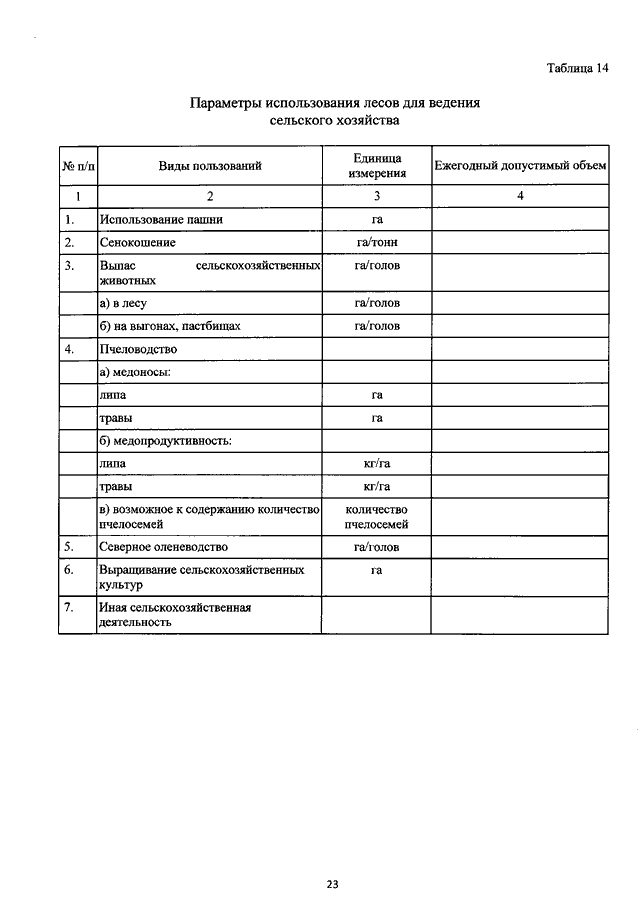 Таблица 14

Параметры использования лесов для ведения сельского хозяйства

| № п/п | Виды пользований | Единица измерения | Ежегодный допустимый объем |
|---|---|---|---|
| 1 | 2 | 3 | 4 |
| 1. | Использование пашни | га | |
| 2. | Сенокошение | га/тонн | |
| 3. | Выпас сельскохозяйственных животных | га/голов | |
| | а) в лесу | га/голов | |
| | б) на выгонах, пастбищах | га/голов | |
| 4. | Пчеловодство | | |
| | а) медоносы: | | |
| | липа | га | |
| | травы | га | |
| | б) медопродуктивность: | | |
| | липа | кг/га | |
| | травы | кг/га | |
| | в) возможное к содержанию количество пчелосемей | количество пчелосемей | |
| 5. | Северное оленеводство | га/голов | |
| 6. | Выращивание сельскохозяйственных культур | га | |
| 7. | Иная сельскохозяйственная деятельность | | |

23